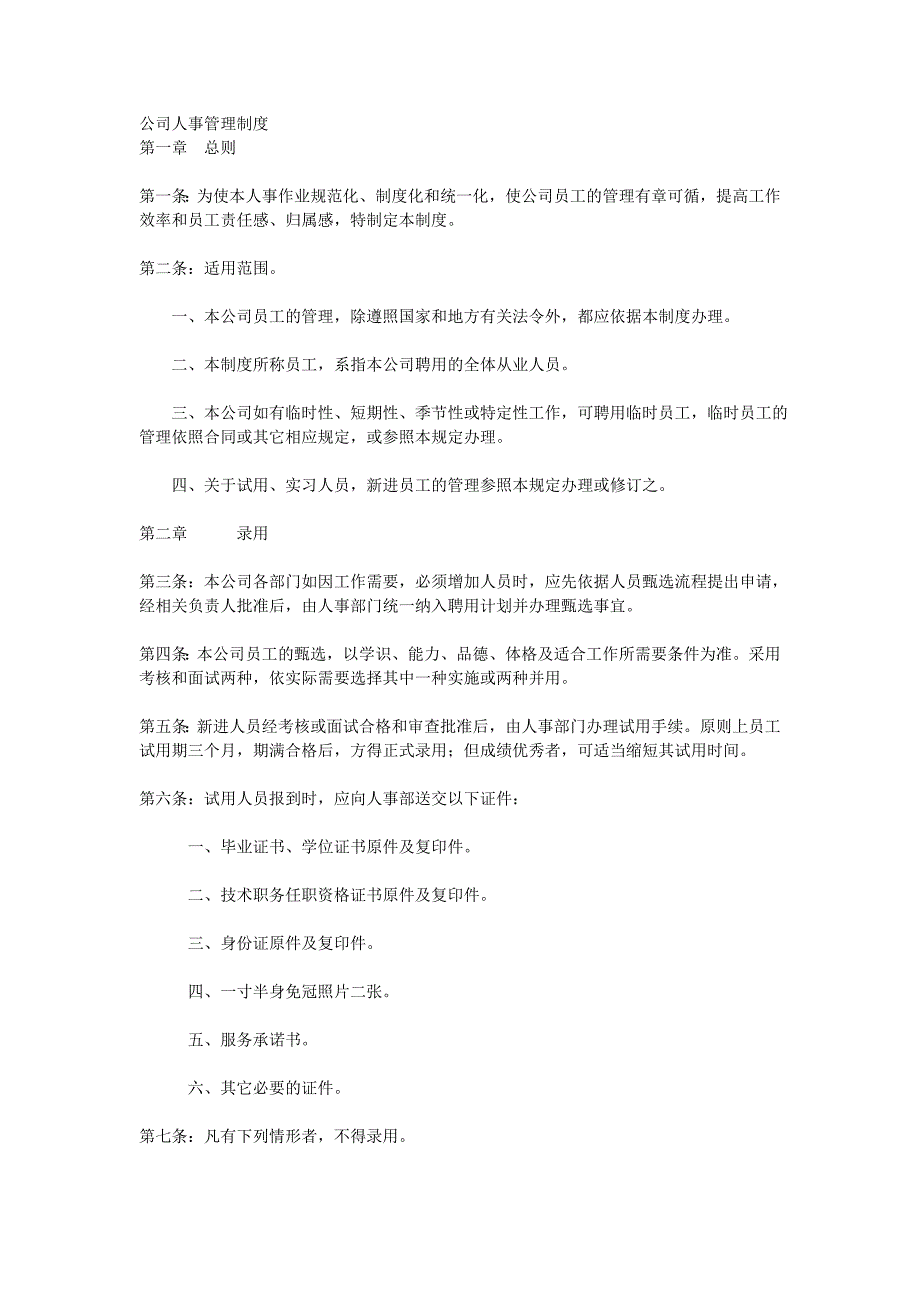 公司人事管理制度
第一章　总则

第一条: 为使本人事作业规范化、制度化和统一化，使公司员工的管理有章可循，提高工作效率和员工责任感、归属感，特制定本制度。

第二条：适用范围。

一、本公司员工的管理，除遵照国家和地方有关法令外，都应依据本制度办理。

二、本制度所称员工，系指本公司聘用的全体从业人员。

三、本公司如有临时性、短期性、季节性或特定性工作，可聘用临时员工，临时员工的管理依照合同或其它相应规定，或参照本规定办理。

四、关于试用、实习人员，新进员工的管理参照本规定办理或修订之。

第二章　　录用

第三条：本公司各部门如因工作需要，必须增加人员时，应先依据人员甄选流程提出申请，经相关负责人批准后，由人事部门统一纳入聘用计划并办理甄选事宜。

第四条: 本公司员工的甄选，以学识、能力、品德、体格及适合工作所需要条件为准。采用考核和面试两种，依实际需要选择其中一种实施或两种并用。

第五条: 新进人员经考核或面试合格和审查批准后，由人事部门办理试用手续。原则上员工试用期三个月，期满合格后，方得正式录用；但成绩优秀者，可适当缩短其试用时间。

第六条：试用人员报到时，应向人事部送交以下证件：

一、毕业证书、学位证书原件及复印件。

二、技术职务任职资格证书原件及复印件。

三、身份证原件及复印件。

四、一寸半身免冠照片二张。

五、服务承诺书。

六、其它必要的证件。

第七条：凡有下列情形者，不得录用。